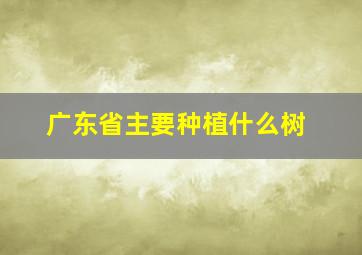 广东省主要种植什么树